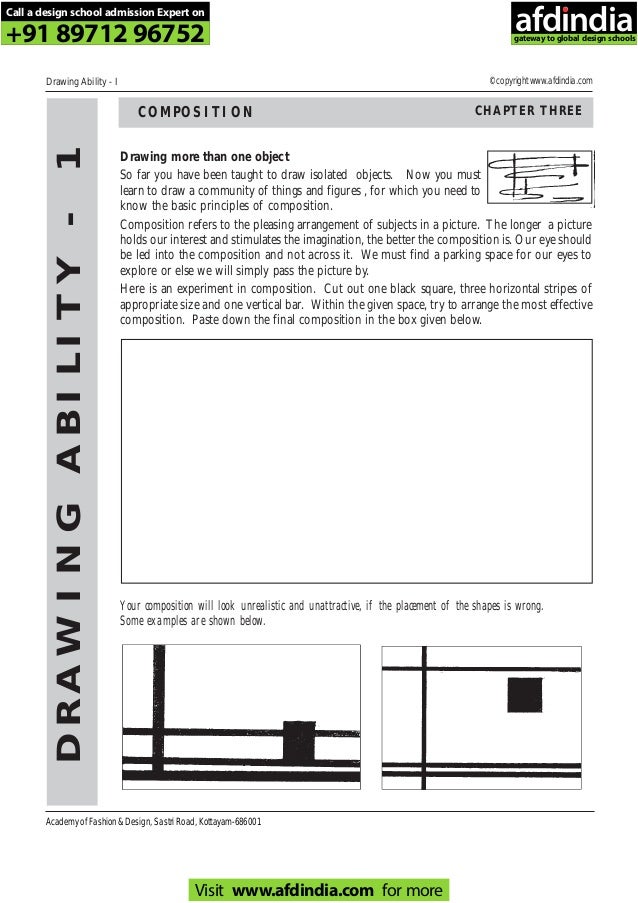 Call a design school admission Expert on
+91 89712 96752

afdindia
gateway to global design schools

Drawing Ability - I

©copyright www.afdindia.com

DRAWING ABILITY - 1

COMPOSITION

CHAPTER THREE

Drawing more than one object

So far you have been taught to draw isolated objects. Now you must learn to draw a community of things and figures , for which you need to know the basic principles of composition.

Composition refers to the pleasing arrangement of subjects in a picture. The longer a picture holds our interest and stimulates the imagination, the better the composition is. Our eye should be led into the composition and not across it. We must find a parking space for our eyes to explore or else we will simply pass the picture by.

Here is an experiment in composition. Cut out one black square, three horizontal stripes of appropriate size and one vertical bar. Within the given space, try to arrange the most effective composition. Paste down the final composition in the box given below.

Your composition will look unrealistic and unattractive, if the placement of the shapes is wrong. Some examples are shown below.

Academy of Fashion & Design, Sastri Road, Kottayam-686001

Visit www.afdindia.com for more